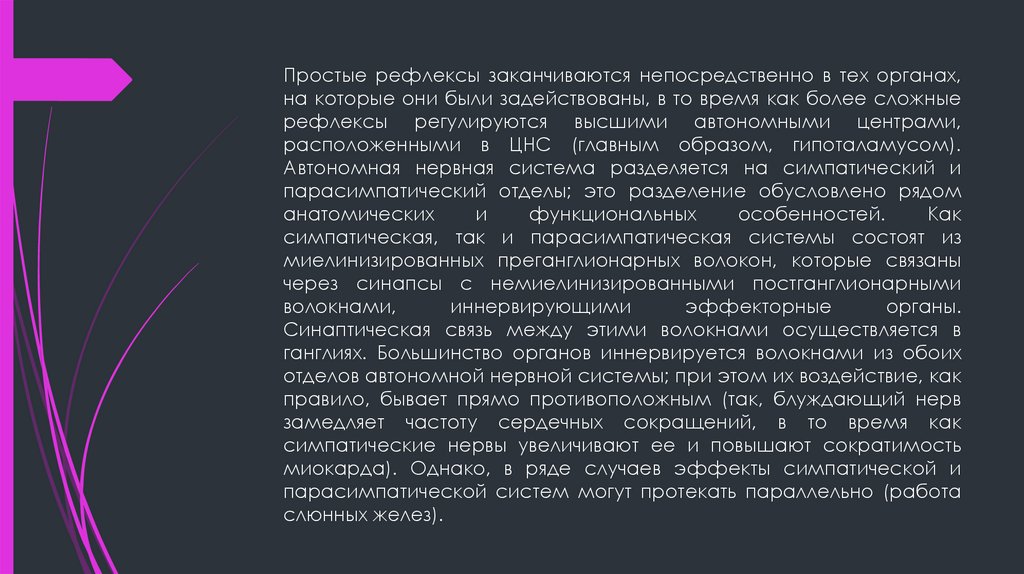 Простые рефлексы заканчиваются непосредственно в тех органах, на которые они были задействованы, в то время как более сложные рефлексы регулируются высшими автономными центрами, расположенными в ЦНС (главным образом, гипоталамусом). Автономная нервная система разделяется на симпатический и парасимпатический отделы; это разделение обусловлено рядом анатомических и функциональных особенностей. Как симпатическая, так и парасимпатическая системы состоят из миелинизированных преганглионарных волокон, которые связаны через синапсы с немиелинизированными постганглионарными волокнами, иннервирующими эффекторные органы. Синаптическая связь между этими волокнами осуществляется в ганглиях. Большинство органов иннервируется волокнами из обоих отделов автономной нервной системы; при этом их воздействие, как правило, бывает прямо противоположным (так, блуждающий нерв замедляет частоту сердечных сокращений, в то время как симпатические нервы увеличивают ее и повышают сократимость миокарда). Однако, в ряде случаев эффекты симпатической и парасимпатической систем могут протекать параллельно (работа слюнных желез).